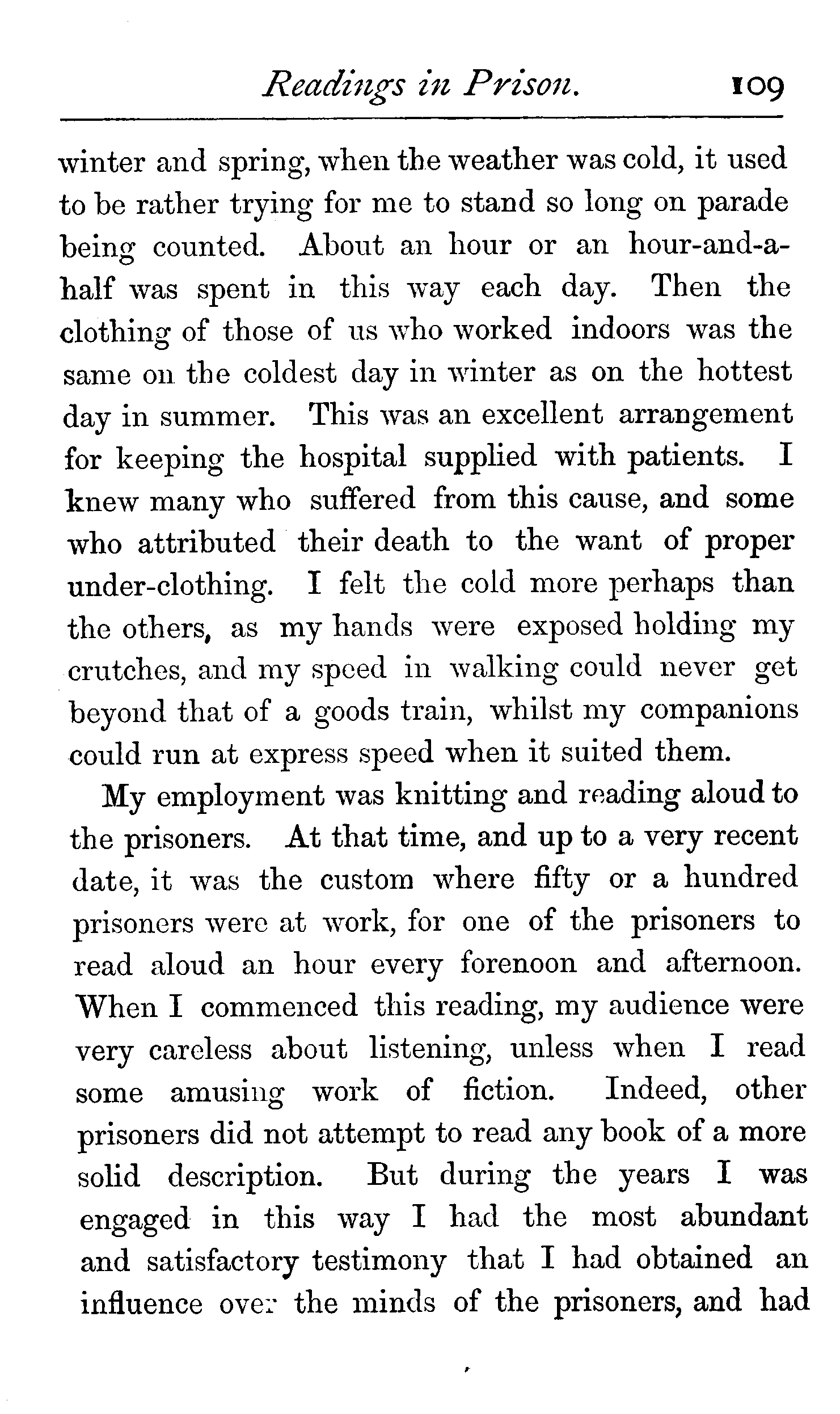 Readings in Prison. 109

winter and spring, when the weather was cold, it used to be rather trying for me to stand so long on parade being counted. About an hour or an hour-and-a-half was spent in this way each day. Then the clothing of those of us who worked indoors was the same on the coldest day in winter as on the hottest day in summer. This was an excellent arrangement for keeping the hospital supplied with patients. I knew many who suffered from this cause, and some who attributed their death to the want of proper under-clothing. I felt the cold more perhaps than the others, as my hands were exposed holding my crutches, and my speed in walking could never get beyond that of a goods train, whilst my companions could run at express speed when it suited them.

My employment was knitting and reading aloud to the prisoners. At that time, and up to a very recent date, it was the custom where fifty or a hundred prisoners were at work, for one of the prisoners to read aloud an hour every forenoon and afternoon. When I commenced this reading, my audience were very careless about listening, unless when I read some amusing work of fiction. Indeed, other prisoners did not attempt to read any book of a more solid description. But during the years I was engaged in this way I had the most abundant and satisfactory testimony that I had obtained an influence over the minds of the prisoners, and had